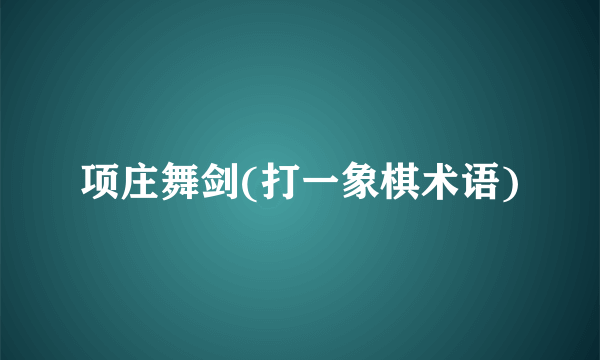 项庄舞剑(打一象棋术语)